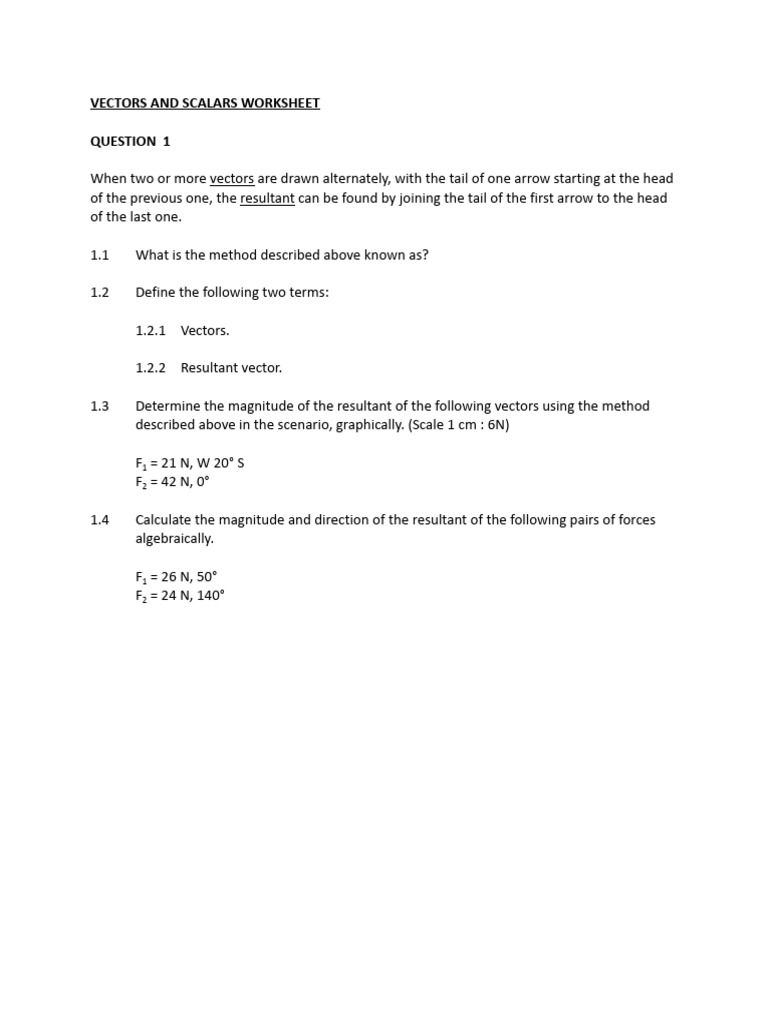 VECTORS AND SCALARS WORKSHEET

QUESTION 1

When two or more vectors are drawn alternately, with the tail of one arrow starting at the head of the previous one, the resultant can be found by joining the tail of the first arrow to the head of the last one.

1.1 What is the method described above known as?

1.2 Define the following two terms:

1.2.1 Vectors.

1.2.2 Resultant vector.

1.3 Determine the magnitude of the resultant of the following vectors using the method described above in the scenario, graphically. (Scale 1 cm : 6N)

$F_1$ = 21 N, W 20° S
$F_2$ = 42 N, 0°

1.4 Calculate the magnitude and direction of the resultant of the following pairs of forces algebraically.

$F_1$ = 26 N, 50°
$F_2$ = 24 N, 140°